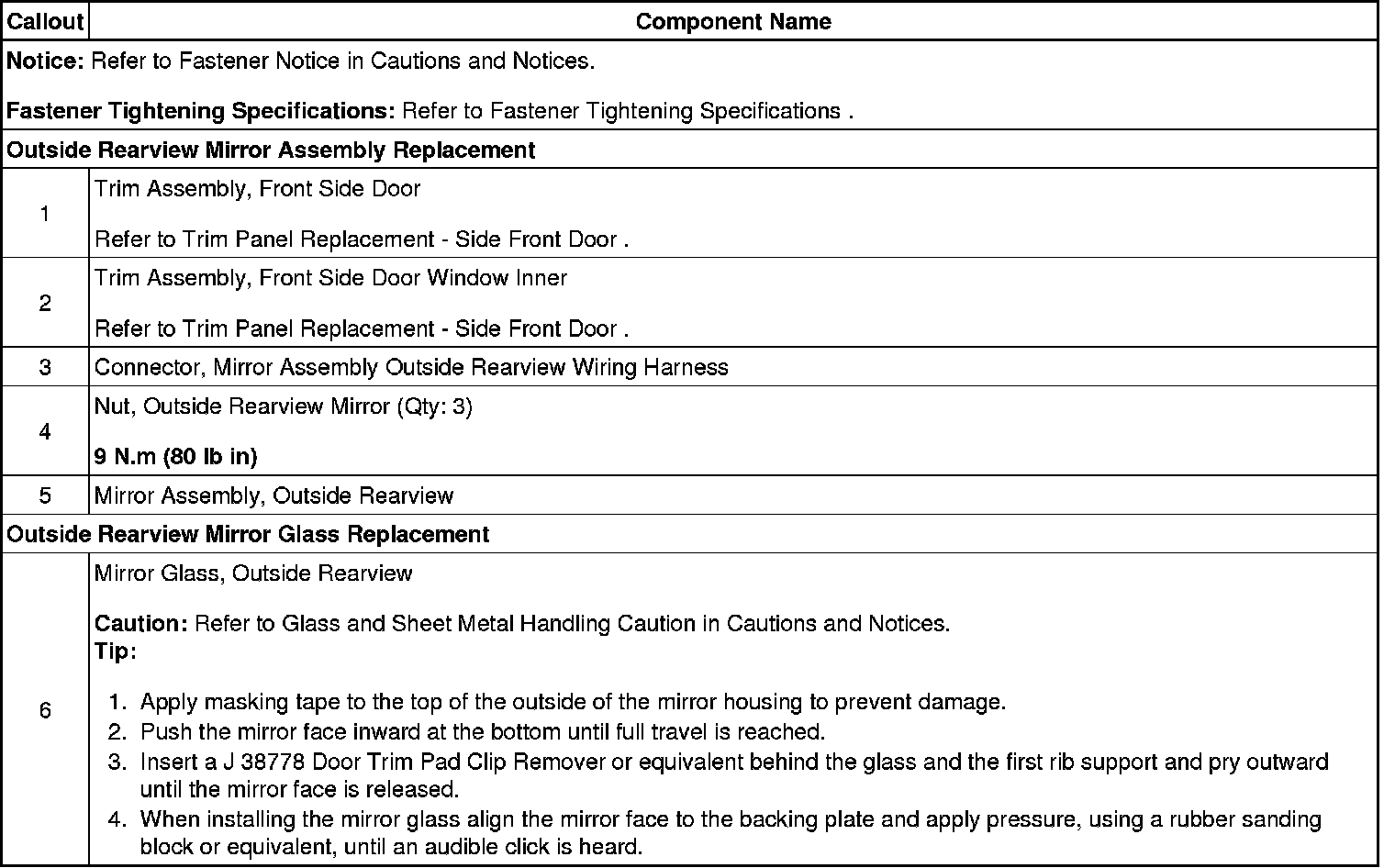 | Callout | Component Name |
|---|---|
| Notice: Refer to Fastener Notice in Cautions and Notices. Fastener Tightening Specifications: Refer to Fastener Tightening Specifications . | |
| Outside Rearview Mirror Assembly Replacement | |
| 1 | Trim Assembly, Front Side Door Refer to Trim Panel Replacement - Side Front Door . |
| 2 | Trim Assembly, Front Side Door Window Inner Refer to Trim Panel Replacement - Side Front Door . |
| 3 | Connector, Mirror Assembly Outside Rearview Wiring Harness |
| 4 | Nut, Outside Rearview Mirror (Qty: 3) 9 N.m (80 lb in) |
| 5 | Mirror Assembly, Outside Rearview |
| Outside Rearview Mirror Glass Replacement | |
| 6 | Mirror Glass, Outside Rearview Caution: Refer to Glass and Sheet Metal Handling Caution in Cautions and Notices. Tip: 1. Apply masking tape to the top of the outside of the mirror housing to prevent damage. 2. Push the mirror face inward at the bottom until full travel is reached. 3. Insert a J 38778 Door Trim Pad Clip Remover or equivalent behind the glass and the first rib support and pry outward until the mirror face is released. 4. When installing the mirror glass align the mirror face to the backing plate and apply pressure, using a rubber sanding block or equivalent, until an audible click is heard. |